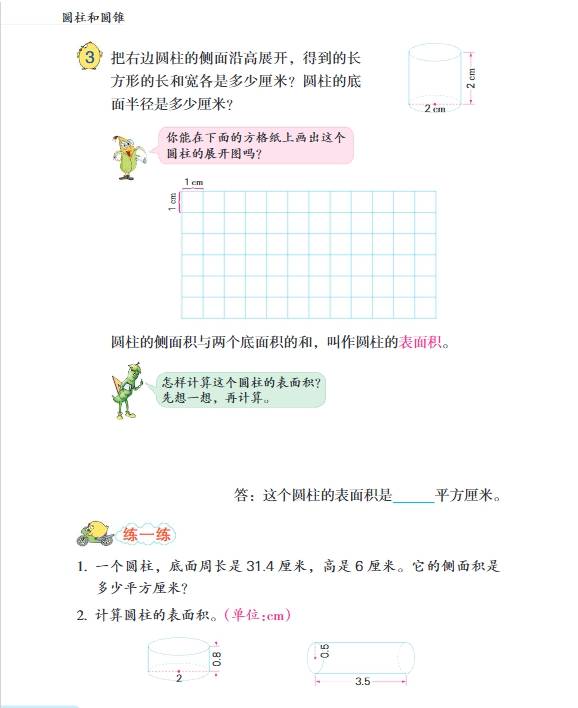 圆柱和圆锥

3 把右边圆柱的侧面沿高展开，得到的长方形的长和宽各是多少厘米？圆柱的底面半径是多少厘米？

2 cm
2 cm

你能在下面的方格纸上画出这个圆柱的展开图吗？

1 cm
1 cm

圆柱的侧面积与两个底面积的和，叫作圆柱的表面积。

怎样计算这个圆柱的表面积？先想一想，再计算。

答：这个圆柱的表面积是______平方厘米。

练一练

1. 一个圆柱，底面周长是 31.4 厘米，高是 6 厘米。它的侧面积是多少平方厘米？

2. 计算圆柱的表面积。(单位:cm)

0.8
2
0.5
3.5